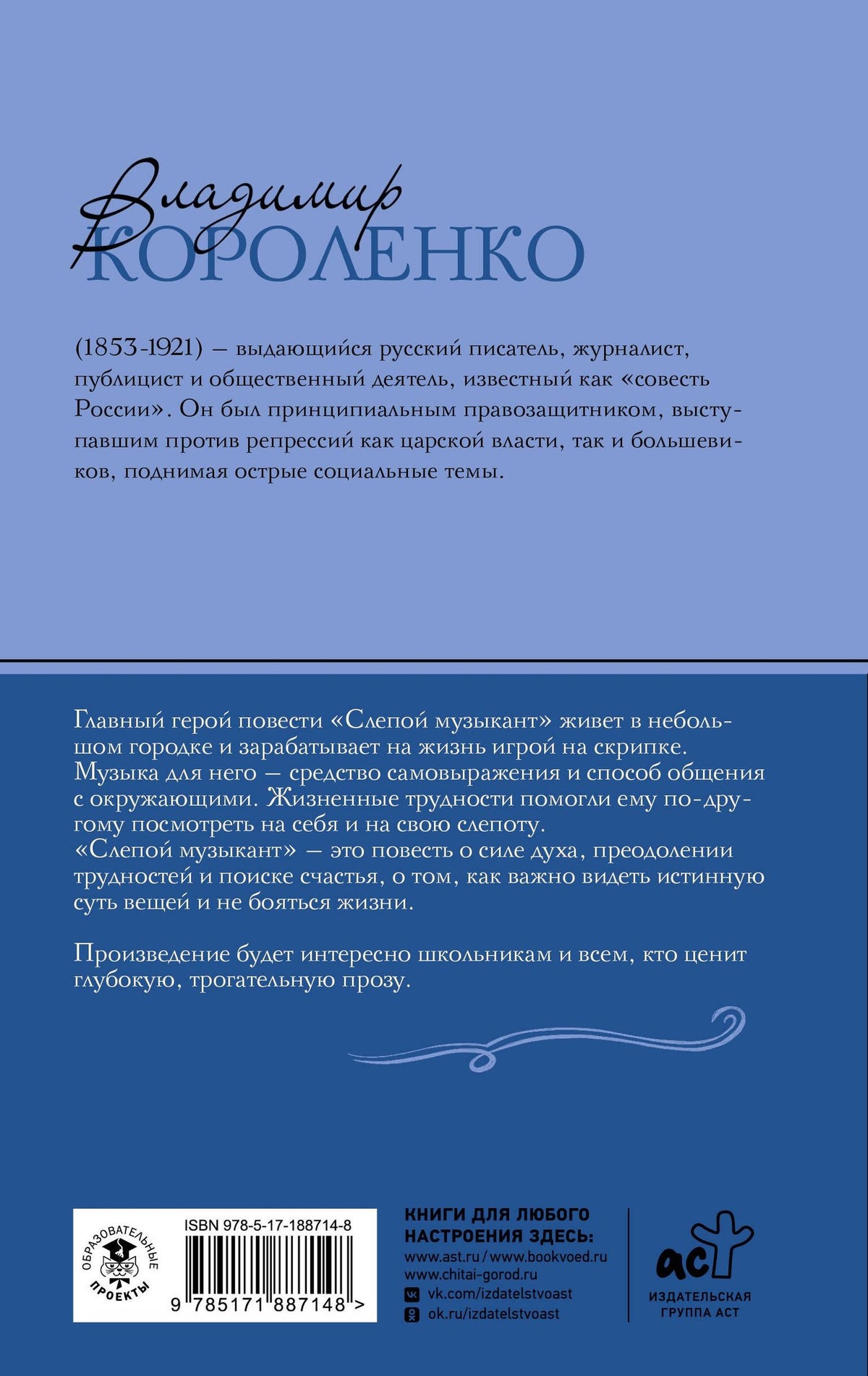 Владимир
КОРОЛЕНКО

(1853-1921) — выдающийся русский писатель, журналист, публицист и общественный деятель, известный как «совесть России». Он был принципиальным правозащитником, выступавшим против репрессий как царской власти, так и большевиков, поднимая острые социальные темы.

Главный герой повести «Слепой музыкант» живет в небольшом городке и зарабатывает на жизнь игрой на скрипке. Музыка для него — средство самовыражения и способ общения с окружающими. Жизненные трудности помогли ему по-другому посмотреть на себя и на свою слепоту.
«Слепой музыкант» — это повесть о силе духа, преодолении трудностей и поиске счастья, о том, как важно видеть истинную суть вещей и не бояться жизни.

Произведение будет интересно школьникам и всем, кто ценит глубокую, трогательную прозу.

ОБРАЗОВАТЕЛЬНЫЕ ПРОЕКТЫ

ISBN 978-5-17-188714-8

9 785171 887148 >

КНИГИ ДЛЯ ЛЮБОГО НАСТРОЕНИЯ ЗДЕСЬ:
www.ast.ru / www.bookvoed.ru
www.chitai-gorod.ru
vk.com/izdatelstvoast
ok.ru/izdatelstvoast

аст
ИЗДАТЕЛЬСКАЯ ГРУППА АСТ